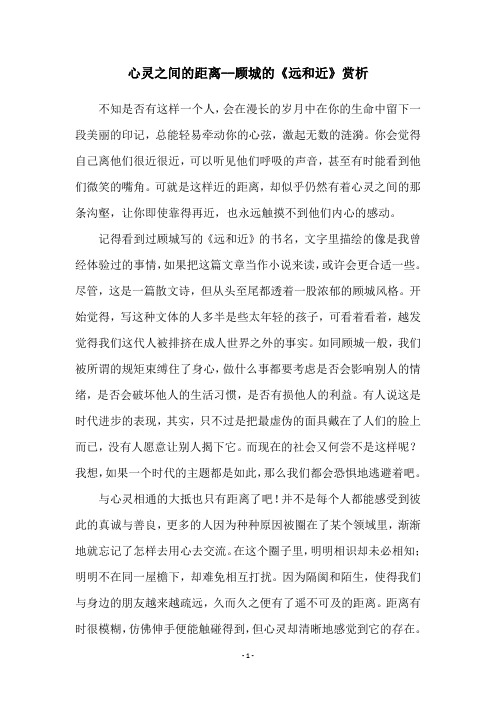 心灵之间的距离—顾城的《远和近》赏析

不知是否有这样一个人，会在漫长的岁月中在你的生命中留下一段美丽的印记，总能轻易牵动你的心弦，激起无数的涟漪。你会觉得自己离他们很近很近，可以听见他们呼吸的声音，甚至有时能看到他们微笑的嘴角。可就是这样近的距离，却似乎仍然有着心灵之间的那条沟壑，让你即使靠得再近，也永远触摸不到他们内心的感动。

记得看到过顾城写的《远和近》的书名，文字里描绘的像是我曾经体验过的事情，如果把这篇文章当作小说来读，或许会更合适一些。尽管，这是一篇散文诗，但从头至尾都透着一股浓郁的顾城风格。开始觉得，写这种文体的人多半是些太年轻的孩子，可看着看着，越发觉得我们这代人被排挤在成人世界之外的事实。如同顾城一般，我们被所谓的规矩束缚住了身心，做什么事都要考虑是否会影响别人的情绪，是否会破坏他人的生活习惯，是否有损他人的利益。有人说这是时代进步的表现，其实，只不过是把最虚伪的面具戴在了人们的脸上而已，没有人愿意让别人揭下它。而现在的社会又何尝不是这样呢？我想，如果一个时代的主题都是如此，那么我们都会恐惧地逃避着吧。

与心灵相通的大抵也只有距离了吧！并不是每个人都能感受到彼此的真诚与善良，更多的人因为种种原因被圈在了某个领域里，渐渐地就忘记了怎样去用心去交流。在这个圈子里，明明相识却未必相知；明明不在同一屋檐下，却难免相互打扰。因为隔阂和陌生，使得我们与身边的朋友越来越疏远，久而久之便有了遥不可及的距离。距离有时很模糊，仿佛伸手便能触碰得到，但心灵却清晰地感觉到它的存在。

- 1 -